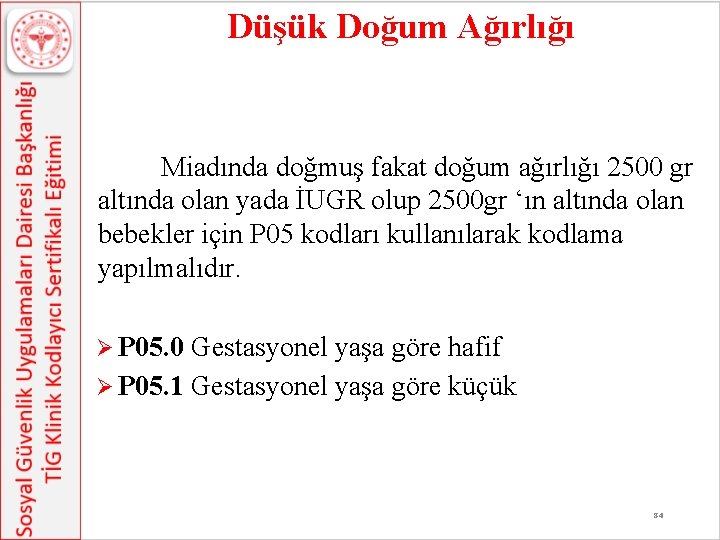 Sosyal Güvenlik Uygulamaları Dairesi Başkanlığı
TİG Klinik Kodlayıcı Sertifikalı Eğitimi

Düşük Doğum Ağırlığı

Miadında doğmuş fakat doğum ağırlığı 2500 gr altında olan yada İUGR olup 2500gr ‘ın altında olan bebekler için P05 kodları kullanılarak kodlama yapılmalıdır.

➢ P05.0 Gestasyonel yaşa göre hafif
➢ P05.1 Gestasyonel yaşa göre küçük

34